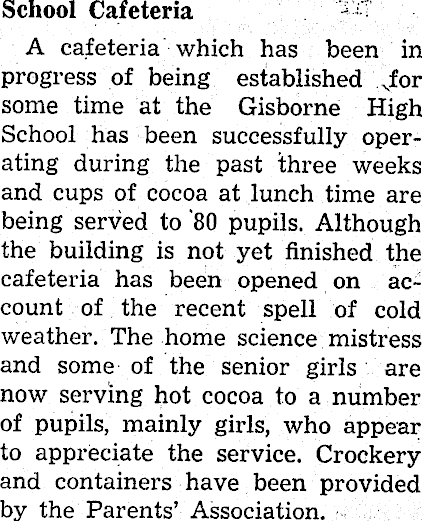 School Cafeteria

A cafeteria which has been in progress of being established for some time at the Gisborne High School has been successfully operating during the past three weeks and cups of cocoa at lunch time are being served to 80 pupils. Although the building is not yet finished the cafeteria has been opened on account of the recent spell of cold weather. The home science mistress and some of the senior girls are now serving hot cocoa to a number of pupils, mainly girls, who appear to appreciate the service. Crockery and containers have been provided by the Parents' Association.